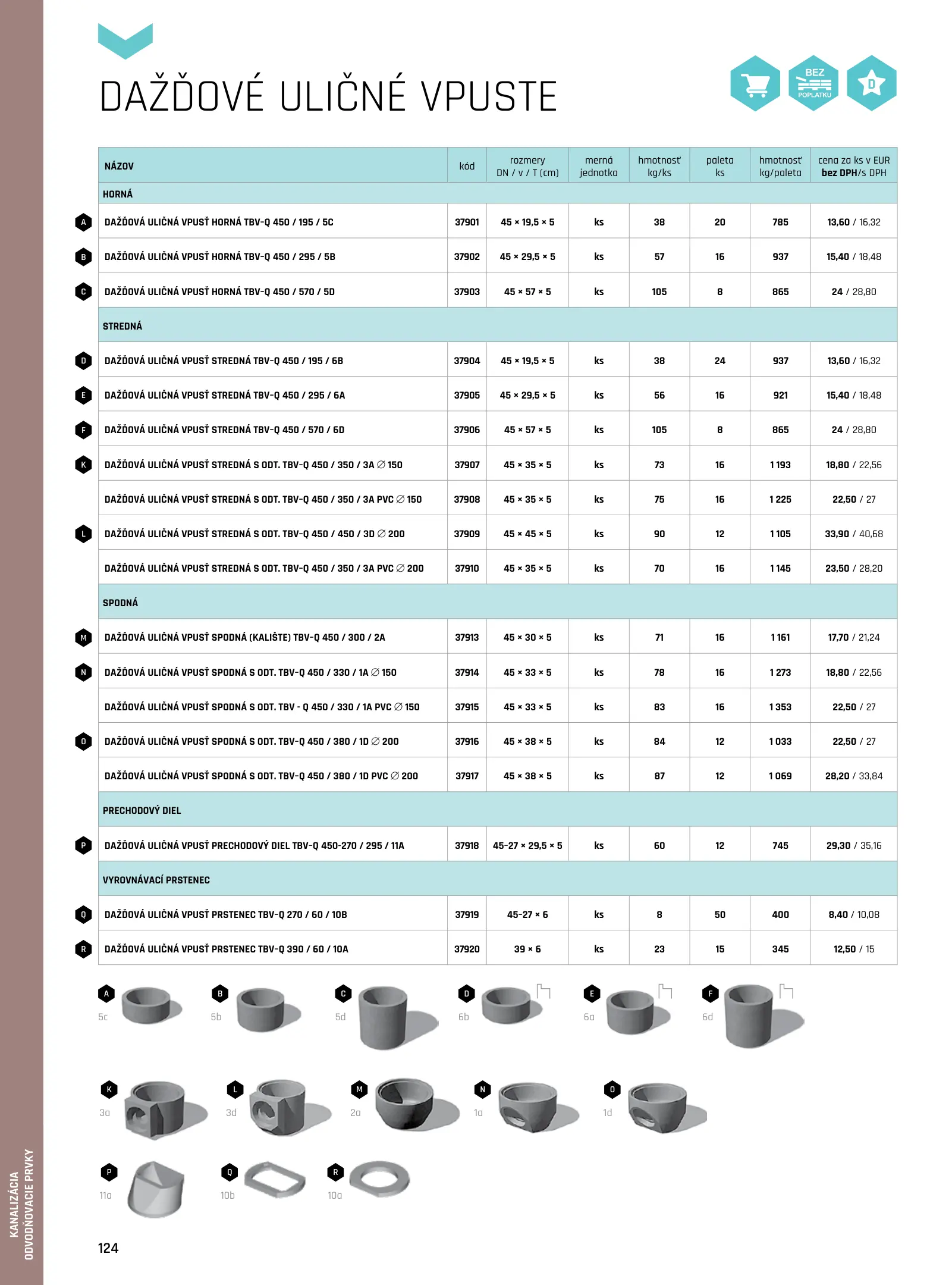 DAŽĎOVÉ ULIČNÉ VPUSTE

BEZ POPLATKU

D

| | NÁZOV | kód | rozmery DN / v / T (cm) | merná jednotka | hmotnosť kg/ks | paleta ks | hmotnosť kg/paleta | cena za ks v EUR bez DPH/s DPH |
|---|---|---|---|---|---|---|---|---|
| | HORNÁ | | | | | | | |
| A | DAŽĎOVÁ ULIČNÁ VPUSŤ HORNÁ TBV-Q 450 / 195 / 5C | 37901 | 45 × 19,5 × 5 | ks | 38 | 20 | 785 | 13,60 / 16,32 |
| B | DAŽĎOVÁ ULIČNÁ VPUSŤ HORNÁ TBV-Q 450 / 295 / 5B | 37902 | 45 × 29,5 × 5 | ks | 57 | 16 | 937 | 15,40 / 18,48 |
| C | DAŽĎOVÁ ULIČNÁ VPUSŤ HORNÁ TBV-Q 450 / 570 / 5D | 37903 | 45 × 57 × 5 | ks | 105 | 8 | 865 | 24 / 28,80 |
| | STREDNÁ | | | | | | | |
| D | DAŽĎOVÁ ULIČNÁ VPUSŤ STREDNÁ TBV-Q 450 / 195 / 6B | 37904 | 45 × 19,5 × 5 | ks | 38 | 24 | 937 | 13,60 / 16,32 |
| E | DAŽĎOVÁ ULIČNÁ VPUSŤ STREDNÁ TBV-Q 450 / 295 / 6A | 37905 | 45 × 29,5 × 5 | ks | 56 | 16 | 921 | 15,40 / 18,48 |
| F | DAŽĎOVÁ ULIČNÁ VPUSŤ STREDNÁ TBV-Q 450 / 570 / 6D | 37906 | 45 × 57 × 5 | ks | 105 | 8 | 865 | 24 / 28,80 |
| K | DAŽĎOVÁ ULIČNÁ VPUSŤ STREDNÁ S ODT. TBV-Q 450 / 350 / 3A ∅ 150 | 37907 | 45 × 35 × 5 | ks | 73 | 16 | 1 193 | 18,80 / 22,56 |
| | DAŽĎOVÁ ULIČNÁ VPUSŤ STREDNÁ S ODT. TBV-Q 450 / 350 / 3A PVC ∅ 150 | 37908 | 45 × 35 × 5 | ks | 75 | 16 | 1 225 | 22,50 / 27 |
| L | DAŽĎOVÁ ULIČNÁ VPUSŤ STREDNÁ S ODT. TBV-Q 450 / 450 / 3D ∅ 200 | 37909 | 45 × 45 × 5 | ks | 90 | 12 | 1 105 | 33,90 / 40,68 |
| | DAŽĎOVÁ ULIČNÁ VPUSŤ STREDNÁ S ODT. TBV-Q 450 / 350 / 3A PVC ∅ 200 | 37910 | 45 × 35 × 5 | ks | 70 | 16 | 1 145 | 23,50 / 28,20 |
| | SPODNÁ | | | | | | | |
| M | DAŽĎOVÁ ULIČNÁ VPUSŤ SPODNÁ (KALIŠTE) TBV-Q 450 / 300 / 2A | 37913 | 45 × 30 × 5 | ks | 71 | 16 | 1 161 | 17,70 / 21,24 |
| N | DAŽĎOVÁ ULIČNÁ VPUSŤ SPODNÁ S ODT. TBV-Q 450 / 330 / 1A ∅ 150 | 37914 | 45 × 33 × 5 | ks | 78 | 16 | 1 273 | 18,80 / 22,56 |
| | DAŽĎOVÁ ULIČNÁ VPUSŤ SPODNÁ S ODT. TBV - Q 450 / 330 / 1A PVC ∅ 150 | 37915 | 45 × 33 × 5 | ks | 83 | 16 | 1 353 | 22,50 / 27 |
| O | DAŽĎOVÁ ULIČNÁ VPUSŤ SPODNÁ S ODT. TBV-Q 450 / 380 / 1D ∅ 200 | 37916 | 45 × 38 × 5 | ks | 84 | 12 | 1 033 | 22,50 / 27 |
| | DAŽĎOVÁ ULIČNÁ VPUSŤ SPODNÁ S ODT. TBV-Q 450 / 380 / 1D PVC ∅ 200 | 37917 | 45 × 38 × 5 | ks | 87 | 12 | 1 069 | 28,20 / 33,84 |
| | PRECHODOVÝ DIEL | | | | | | | |
| P | DAŽĎOVÁ ULIČNÁ VPUSŤ PRECHODOVÝ DIEL TBV-Q 450-270 / 295 / 11A | 37918 | 45-27 × 29,5 × 5 | ks | 60 | 12 | 745 | 29,30 / 35,16 |
| | VYROVNÁVACÍ PRSTENEC | | | | | | | |
| Q | DAŽĎOVÁ ULIČNÁ VPUSŤ PRSTENEC TBV-Q 270 / 60 / 10B | 37919 | 45-27 × 6 | ks | 8 | 50 | 400 | 8,40 / 10,08 |
| R | DAŽĎOVÁ ULIČNÁ VPUSŤ PRSTENEC TBV-Q 390 / 60 / 10A | 37920 | 39 × 6 | ks | 23 | 15 | 345 | 12,50 / 15 |

A 5c B 5b C 5d D 6b E 6a F 6d
K 3a L 3d M 2a N 1a O 1d
P 11a Q 10b R 10a

KANALIZÁCIA ODVODŇOVACIE PRVKY

124